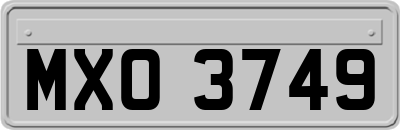 MXO 3749